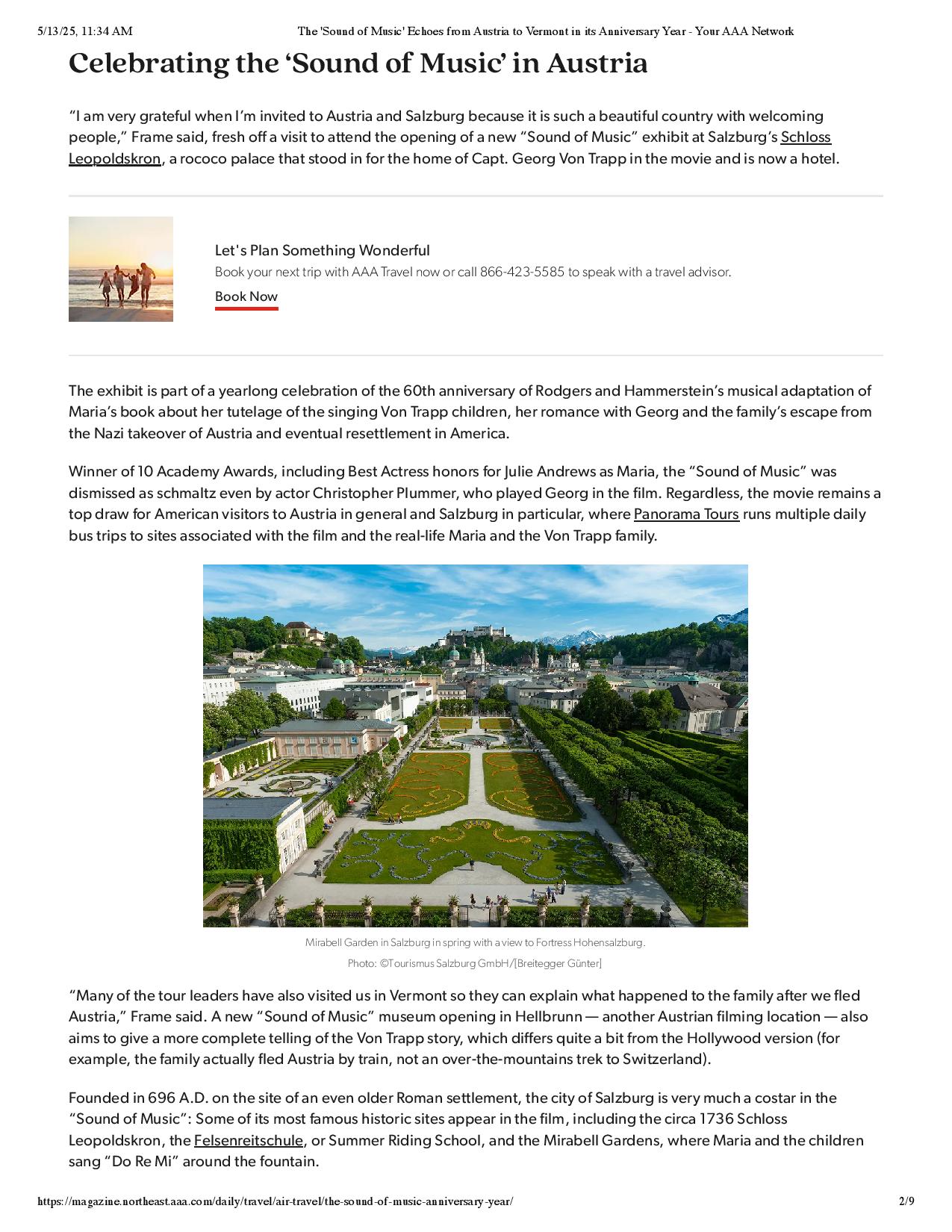 5/13/25, 11:34 AM The 'Sound of Music' Echoes from Austria to Vermont in its Anniversary Year - Your AAA Network

Celebrating the ‘Sound of Music’ in Austria

“I am very grateful when I’m invited to Austria and Salzburg because it is such a beautiful country with welcoming people,” Frame said, fresh off a visit to attend the opening of a new “Sound of Music” exhibit at Salzburg’s Schloss Leopoldskron, a rococo palace that stood in for the home of Capt. Georg Von Trapp in the movie and is now a hotel.

Let's Plan Something Wonderful

Book your next trip with AAA Travel now or call 866-423-5585 to speak with a travel advisor.

Book Now

The exhibit is part of a yearlong celebration of the 60th anniversary of Rodgers and Hammerstein’s musical adaptation of Maria’s book about her tutelage of the singing Von Trapp children, her romance with Georg and the family’s escape from the Nazi takeover of Austria and eventual resettlement in America.

Winner of 10 Academy Awards, including Best Actress honors for Julie Andrews as Maria, the “Sound of Music” was dismissed as schmaltz even by actor Christopher Plummer, who played Georg in the film. Regardless, the movie remains a top draw for American visitors to Austria in general and Salzburg in particular, where Panorama Tours runs multiple daily bus trips to sites associated with the film and the real-life Maria and the Von Trapp family.

Mirabell Garden in Salzburg in spring with a view to Fortress Hohensalzburg.

Photo: ©Tourismus Salzburg GmbH/[Breitegger Günter]

“Many of the tour leaders have also visited us in Vermont so they can explain what happened to the family after we fled Austria,” Frame said. A new “Sound of Music” museum opening in Hellbrunn — another Austrian filming location — also aims to give a more complete telling of the Von Trapp story, which differs quite a bit from the Hollywood version (for example, the family actually fled Austria by train, not an over-the-mountains trek to Switzerland).

Founded in 696 A.D. on the site of an even older Roman settlement, the city of Salzburg is very much a costar in the “Sound of Music”: Some of its most famous historic sites appear in the film, including the circa 1736 Schloss Leopoldskron, the Felsenreitschule, or Summer Riding School, and the Mirabell Gardens, where Maria and the children sang “Do Re Mi” around the fountain.

https://magazine.northeast.aaa.com/daily/travel/air-travel/the-sound-of-music-anniversary-year/ 2/9